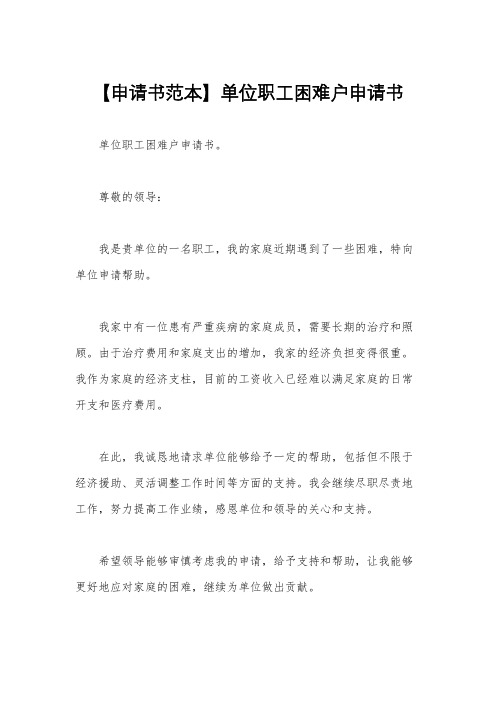 【申请书范本】单位职工困难户申请书

单位职工困难户申请书。

尊敬的领导：

我是贵单位的一名职工，我的家庭近期遇到了一些困难，特向单位申请帮助。

我家中有一位患有严重疾病的家庭成员，需要长期的治疗和照顾。由于治疗费用和家庭支出的增加，我家的经济负担变得很重。我作为家庭的经济支柱，目前的工资收入已经难以满足家庭的日常开支和医疗费用。

在此，我诚恳地请求单位能够给予一定的帮助，包括但不限于经济援助、灵活调整工作时间等方面的支持。我会继续尽职尽责地工作，努力提高工作业绩，感恩单位和领导的关心和支持。

希望领导能够审慎考虑我的申请，给予支持和帮助，让我能够更好地应对家庭的困难，继续为单位做出贡献。